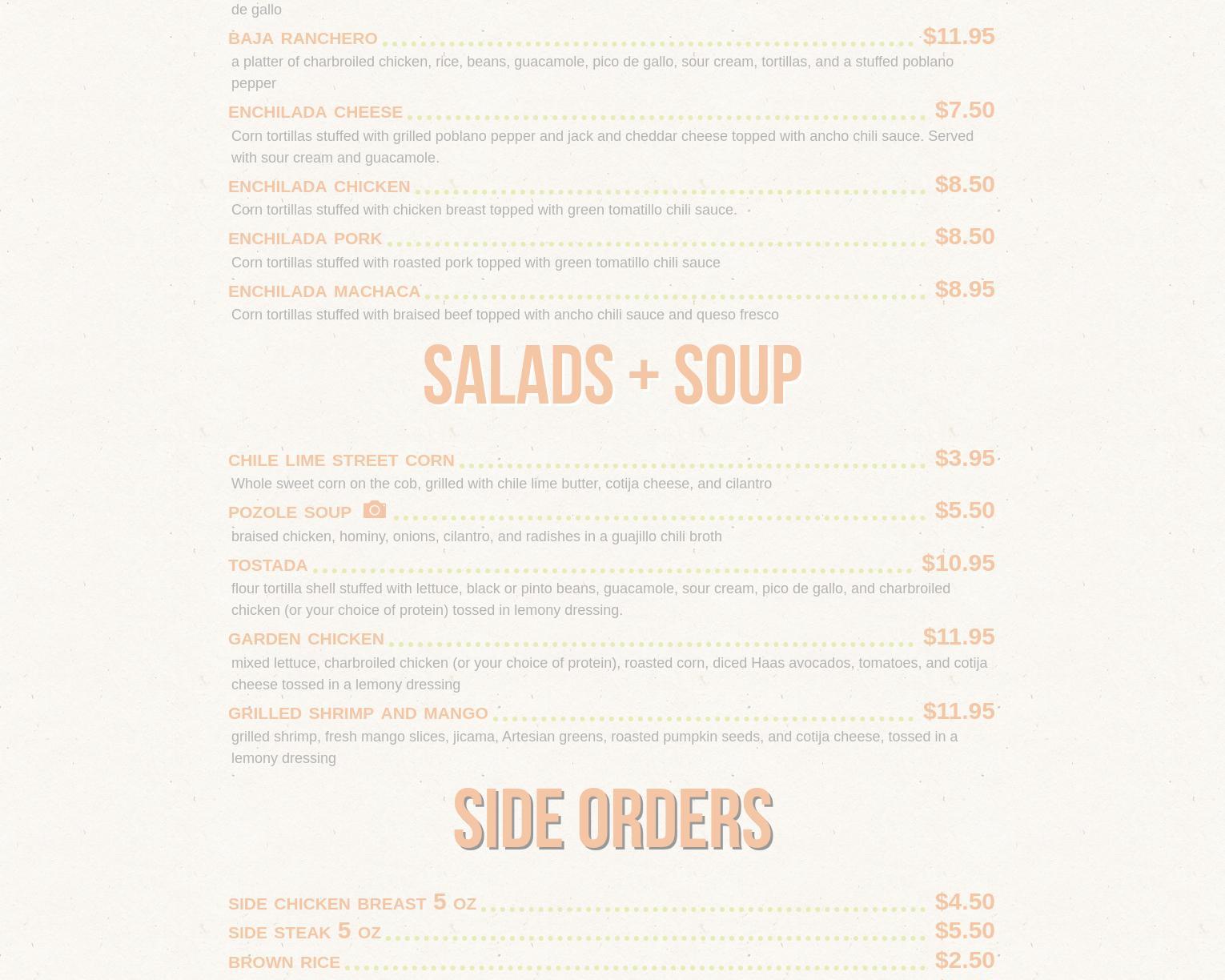 de gallo

BAJA RANCHERO $11.95
a platter of charbroiled chicken, rice, beans, guacamole, pico de gallo, sour cream, tortillas, and a stuffed poblano pepper

ENCHILADA CHEESE $7.50
Corn tortillas stuffed with grilled poblano pepper and jack and cheddar cheese topped with ancho chili sauce. Served with sour cream and guacamole.

ENCHILADA CHICKEN $8.50
Corn tortillas stuffed with chicken breast topped with green tomatillo chili sauce.

ENCHILADA PORK $8.50
Corn tortillas stuffed with roasted pork topped with green tomatillo chili sauce

ENCHILADA MACHACA $8.95
Corn tortillas stuffed with braised beef topped with ancho chili sauce and queso fresco

SALADS + SOUP

CHILE LIME STREET CORN $3.95
Whole sweet corn on the cob, grilled with chile lime butter, cotija cheese, and cilantro

POZOLE SOUP $5.50
braised chicken, hominy, onions, cilantro, and radishes in a guajillo chili broth

TOSTADA $10.95
flour tortilla shell stuffed with lettuce, black or pinto beans, guacamole, sour cream, pico de gallo, and charbroiled chicken (or your choice of protein) tossed in lemony dressing.

GARDEN CHICKEN $11.95
mixed lettuce, charbroiled chicken (or your choice of protein), roasted corn, diced Haas avocados, tomatoes, and cotija cheese tossed in a lemony dressing

GRILLED SHRIMP AND MANGO $11.95
grilled shrimp, fresh mango slices, jicama, Artesian greens, roasted pumpkin seeds, and cotija cheese, tossed in a lemony dressing

SIDE ORDERS

SIDE CHICKEN BREAST 5 OZ $4.50
SIDE STEAK 5 OZ $5.50
BROWN RICE $2.50